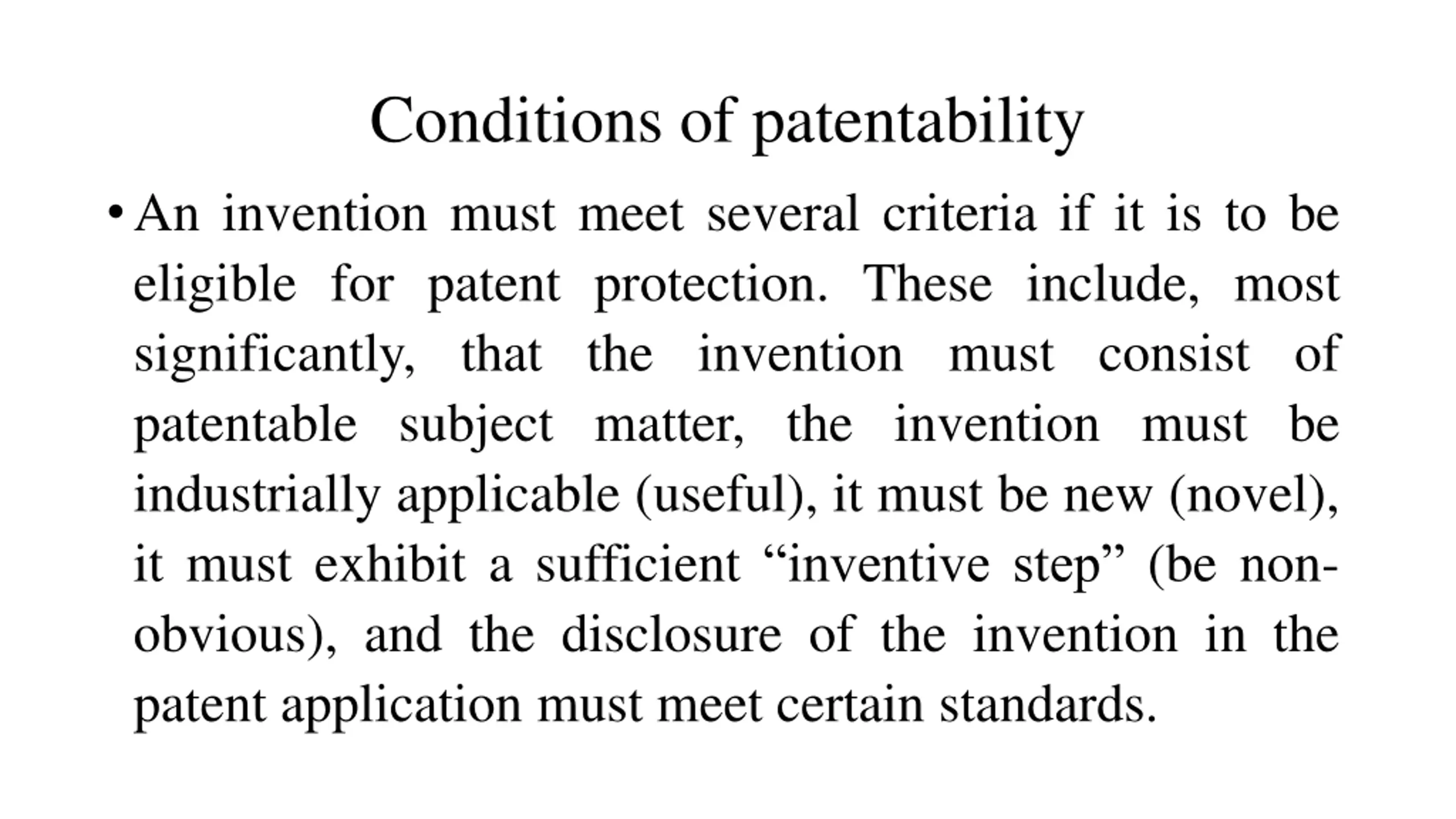 Conditions of patentability

• An invention must meet several criteria if it is to be eligible for patent protection. These include, most significantly, that the invention must consist of patentable subject matter, the invention must be industrially applicable (useful), it must be new (novel), it must exhibit a sufficient “inventive step” (be non-obvious), and the disclosure of the invention in the patent application must meet certain standards.